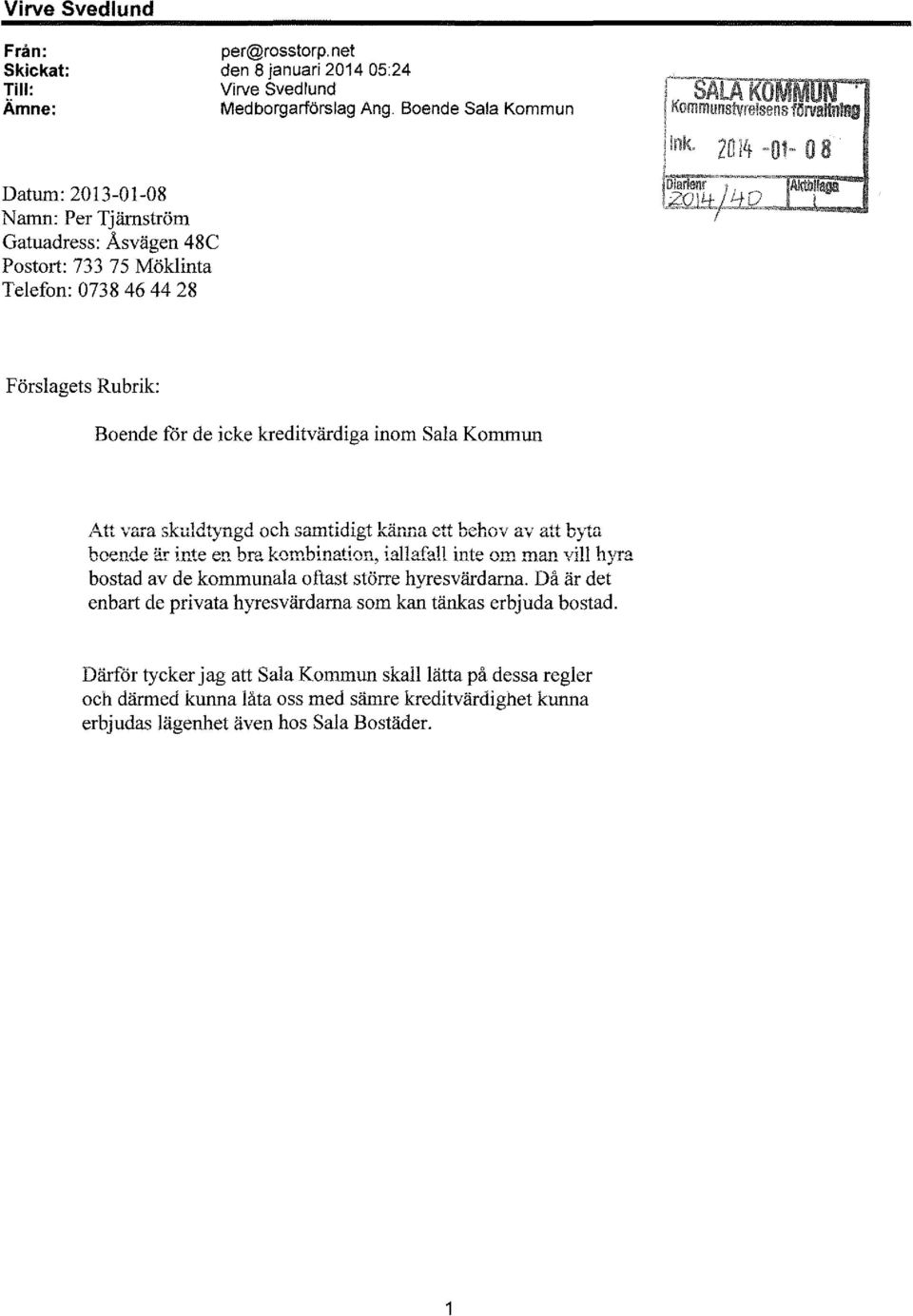 Virve Svedlund

Från: per@rosstorp.net
Skickat: den 8 januari 2014 05:24
Till: Virve Svedlund
Ämne: Medborgarförslag Ang. Boende Sala Kommun

SALA KOMMUN
Kommunstyrelsens förvaltning
Ink. 2014 -01- 08
Diarienr 2014/40
Aktbilaga 1

Datum: 2013-01-08
Namn: Per Tjärnström
Gatuadress: Åsvägen 48C
Postort: 733 75 Möklinta
Telefon: 0738 46 44 28

Förslagets Rubrik:

Boende för de icke kreditvärdiga inom Sala Kommun

Att vara skuldtyngd och samtidigt känna ett behov av att byta boende är inte en bra kombination, iallafall inte om man vill hyra bostad av de kommunala oftast större hyresvärdarna. Då är det enbart de privata hyresvärdarna som kan tänkas erbjuda bostad.

Därför tycker jag att Sala Kommun skall lätta på dessa regler och därmed kunna låta oss med sämre kreditvärdighet kunna erbjudas lägenhet även hos Sala Bostäder.

1